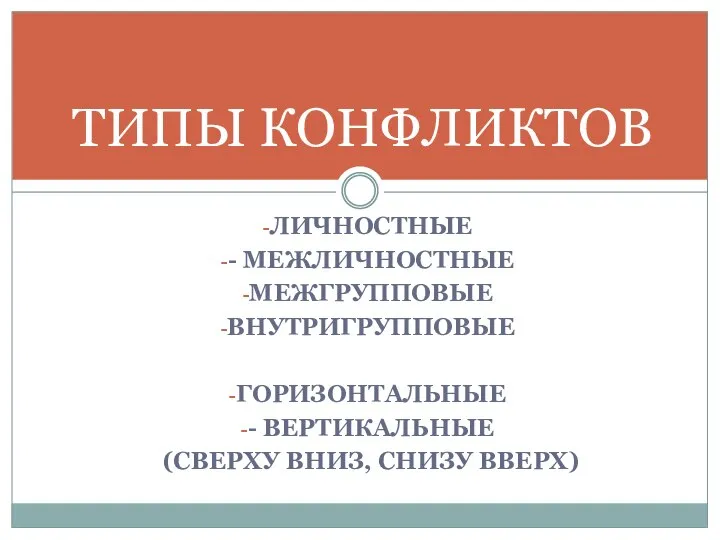 ТИПЫ КОНФЛИКТОВ

-ЛИЧНОСТНЫЕ
-- МЕЖЛИЧНОСТНЫЕ
-МЕЖГРУППОВЫЕ
-ВНУТРИГРУППОВЫЕ

-ГОРИЗОНТАЛЬНЫЕ
-- ВЕРТИКАЛЬНЫЕ
(СВЕРХУ ВНИЗ, СНИЗУ ВВЕРХ)